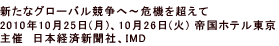 新たなグローバル競争へ～危機を超えて
2010年10月25日(月)、10月26日(火) 帝国ホテル東京
主催　日本経済新聞社、IMD